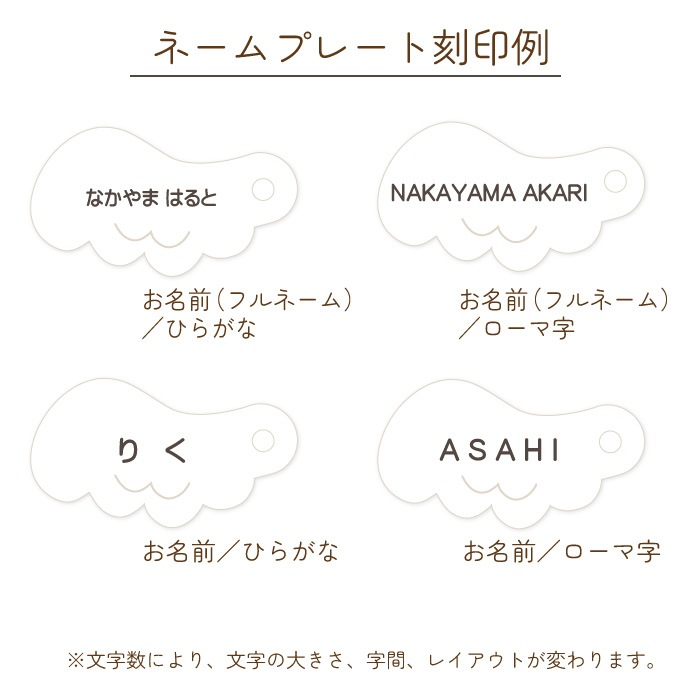 ネームプレート刻印例

なかやま はると

お名前（フルネーム）／ひらがな

NAKAYAMA AKARI

お名前（フルネーム）／ローマ字

りく

お名前／ひらがな

ASAHI

お名前／ローマ字

※文字数により、文字の大きさ、字間、レイアウトが変わります。